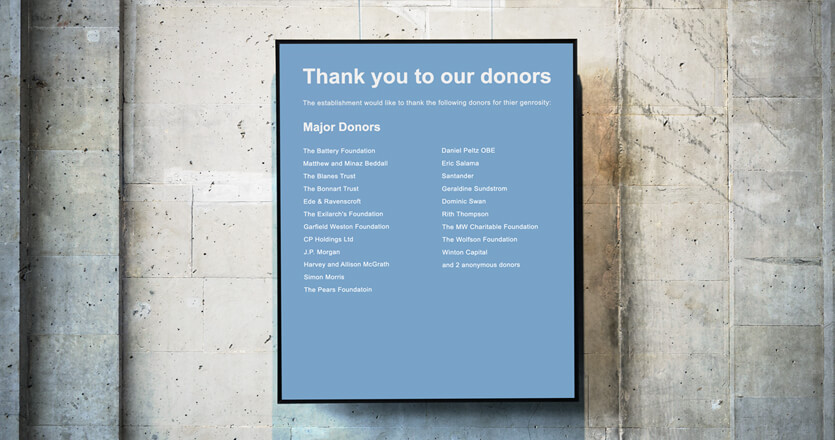 Thank you to our donors

The establishment would like to thank the following donors for thier genrosity:

Major Donors

The Battery Foundation
Matthew and Minaz Beddall
The Blanes Trust
The Bonnart Trust
Ede & Ravenscroft
The Exilarch's Foundation
Garfield Weston Foundation
CP Holdings Ltd
J.P. Morgan
Harvey and Allison McGrath
Simon Morris
The Pears Foundatoin

Daniel Peltz OBE
Eric Salama
Santander
Geraldine Sundstrom
Dominic Swan
Rith Thompson
The MW Charitable Foundation
The Wolfson Foundation
Winton Capital
and 2 anonymous donors